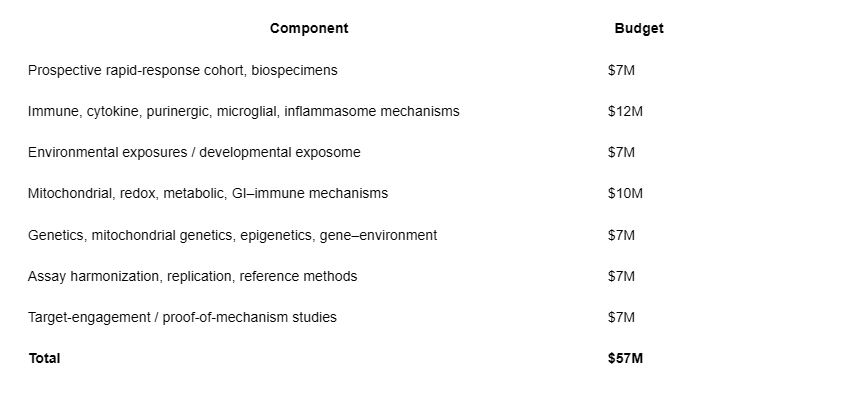 | Component | Budget |
|---|---|
| Prospective rapid-response cohort, biospecimens | \$7M |
| Immune, cytokine, purinergic, microglial, inflammasome mechanisms | \$12M |
| Environmental exposures / developmental exposome | \$7M |
| Mitochondrial, redox, metabolic, GI–immune mechanisms | \$10M |
| Genetics, mitochondrial genetics, epigenetics, gene–environment | \$7M |
| Assay harmonization, replication, reference methods | \$7M |
| Target-engagement / proof-of-mechanism studies | \$7M |
| **Total** | **\$57M** |